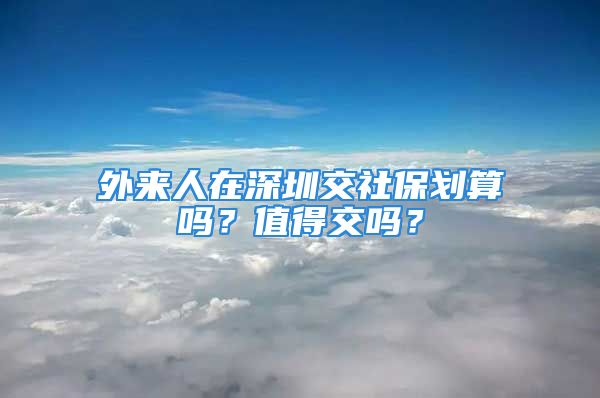 外来人在深圳交社保划算吗？值得交吗？